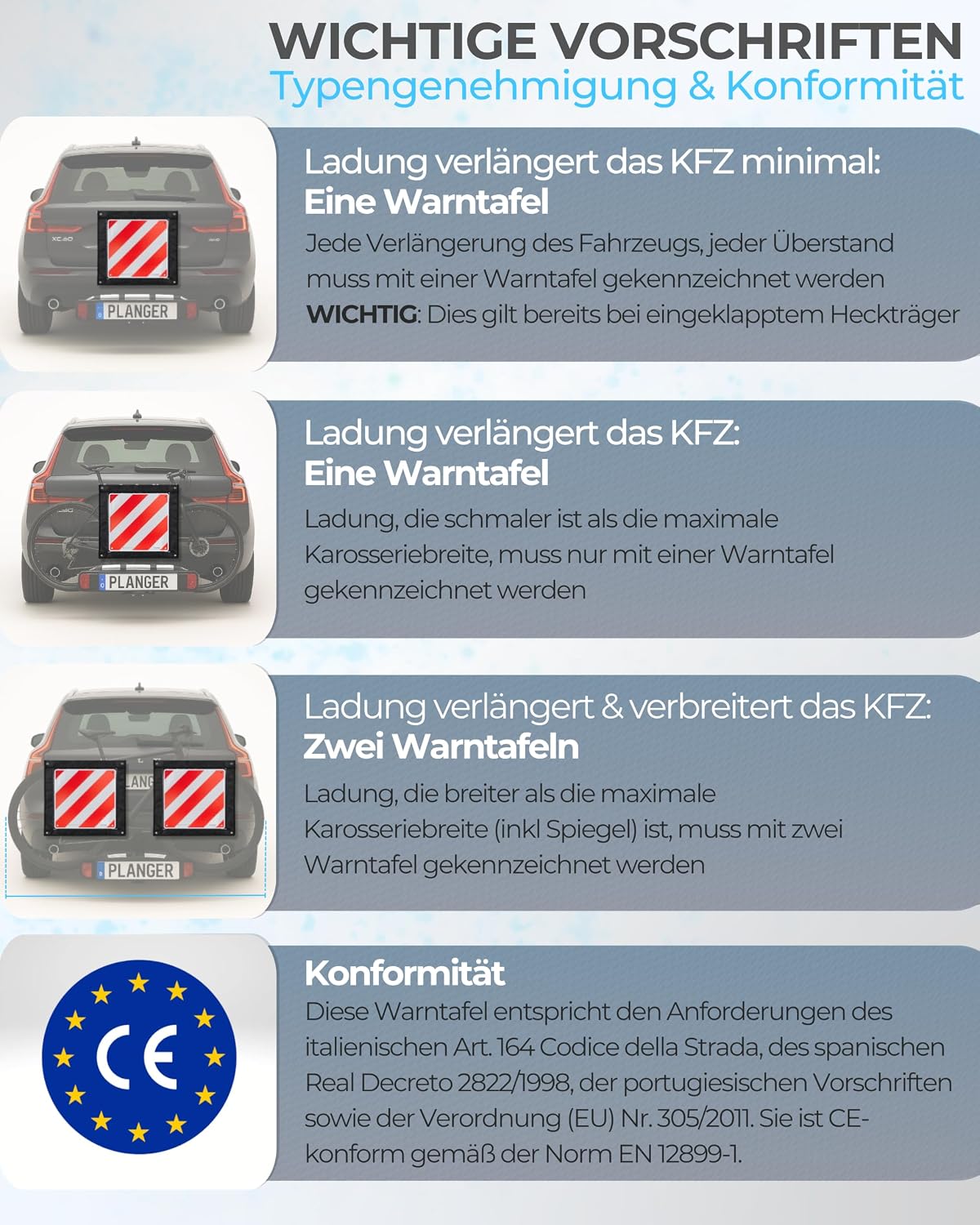 WICHTIGE VORSCHRIFTEN
Typengenehmigung & Konformität

PLANGER

Ladung verlängert das KFZ minimal:
Eine Warntafel

Jede Verlängerung des Fahrzeugs, jeder Überstand muss mit einer Warntafel gekennzeichnet werden

WICHTIG: Dies gilt bereits bei eingeklapptem Heckträger

PLANGER

Ladung verlängert das KFZ:
Eine Warntafel

Ladung, die schmaler ist als die maximale Karosseriebreite, muss nur mit einer Warntafel gekennzeichnet werden

PLANGER

Ladung verlängert & verbreitert das KFZ:
Zwei Warntafeln

Ladung, die breiter als die maximale Karosseriebreite (inkl Spiegel) ist, muss mit zwei Warntafel gekennzeichnet werden

CE

Konformität

Diese Warntafel entspricht den Anforderungen des italienischen Art. 164 Codice della Strada, des spanischen Real Decreto 2822/1998, der portugiesischen Vorschriften sowie der Verordnung (EU) Nr. 305/2011. Sie ist CE-konform gemäß der Norm EN 12899-1.